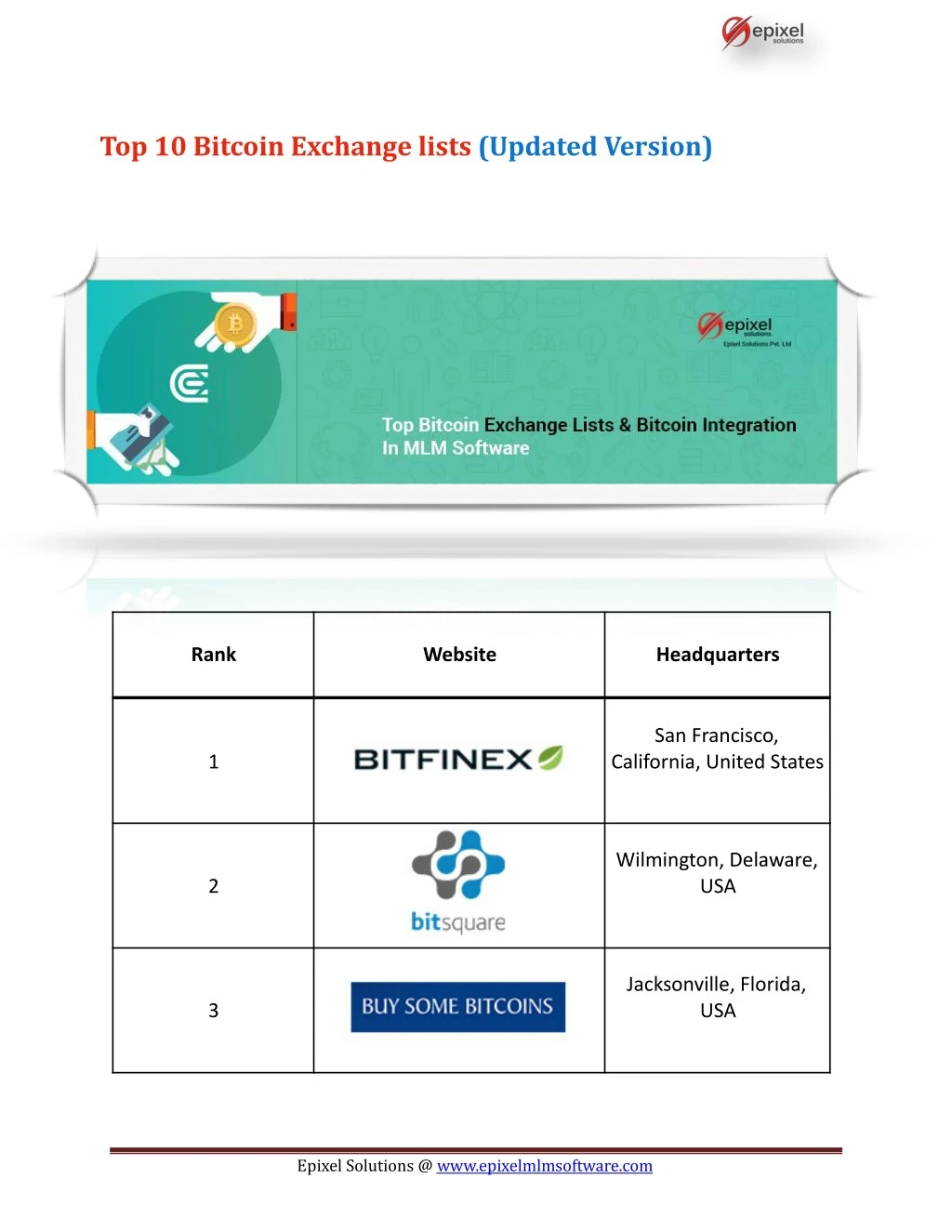 epixel solutions

Top 10 Bitcoin Exchange lists (Updated Version)

epixel solutions
Epixel Solutions Pvt. Ltd

Top Bitcoin Exchange Lists & Bitcoin Integration In MLM Software

| Rank | Website | Headquarters |
|---|---|---|
| 1 | BITFINEX | San Francisco, California, United States |
| 2 | bitsquare | Wilmington, Delaware, USA |
| 3 | BUY SOME BITCOINS | Jacksonville, Florida, USA |

Epixel Solutions @ www.epixelmlmsoftware.com